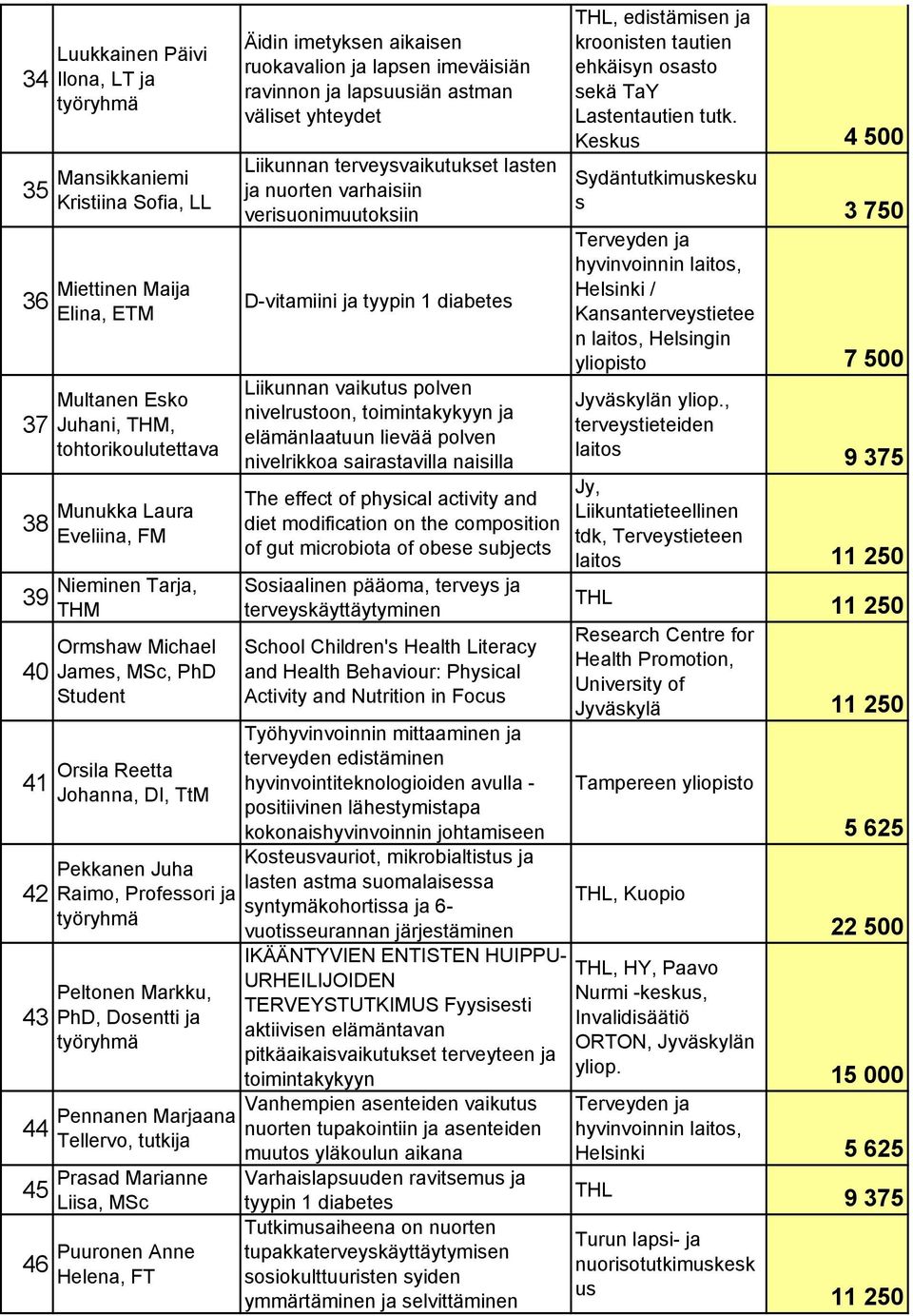 | | | | | |
|---|---|---|---|---|
| 34 | Luukkainen Päivi Ilona, LT ja työryhmä | Äidin imetyksen aikaisen ruokavalion ja lapsen imeväisiän ravinnon ja lapsuusiän astman väliset yhteydet | THL, edistämisen ja kroonisten tautien ehkäisyn osasto sekä TaY Lastentautien tutk. Keskus | 4 500 |
| 35 | Mansikkaniemi Kristiina Sofia, LL | Liikunnan terveysvaikutukset lasten ja nuorten varhaisiin verisuonimuutoksiin | Sydäntutkimuskeskus | 3 750 |
| 36 | Miettinen Maija Elina, ETM | D-vitamiini ja tyypin 1 diabetes | Terveyden ja hyvinvoinnin laitos, Helsinki / Kansanterveystieteen laitos, Helsingin yliopisto | 7 500 |
| 37 | Multanen Esko Juhani, THM, tohtorikoulutettava | Liikunnan vaikutus polven nivelrustoon, toimintakykyyn ja elämänlaatuun lievää polven nivelrikkoa sairastavilla naisilla | Jyväskylän yliop., terveystieteiden laitos | 9 375 |
| 38 | Munukka Laura Eveliina, FM | The effect of physical activity and diet modification on the composition of gut microbiota of obese subjects | Jy, Liikuntatieteellinen tdk, Terveystieteen laitos | 11 250 |
| 39 | Nieminen Tarja, THM | Sosiaalinen pääoma, terveys ja terveyskäyttäytyminen | THL | 11 250 |
| 40 | Ormshaw Michael James, MSc, PhD Student | School Children's Health Literacy and Health Behaviour: Physical Activity and Nutrition in Focus | Research Centre for Health Promotion, University of Jyväskylä | 11 250 |
| 41 | Orsila Reetta Johanna, DI, TtM | Työhyvinvoinnin mittaaminen ja terveyden edistäminen hyvinvointiteknologioiden avulla - positiivinen lähestymistapa kokonaishyvinvoinnin johtamiseen | Tampereen yliopisto | 5 625 |
| 42 | Pekkanen Juha Raimo, Professori ja työryhmä | Kosteusvauriot, mikrobialtistus ja lasten astma suomalaisessa syntymäkohortissa ja 6-vuotisseurannan järjestäminen | THL, Kuopio | 22 500 |
| 43 | Peltonen Markku, PhD, Dosentti ja työryhmä | IKÄÄNTYVIEN ENTISTEN HUIPPU-URHEILIJOIDEN TERVEYSTUTKIMUS Fyysisesti aktiivisen elämäntavan pitkäaikaisvaikutukset terveyteen ja toimintakykyyn | THL, HY, Paavo Nurmi -keskus, Invalidisäätiö ORTON, Jyväskylän yliop. | 15 000 |
| 44 | Pennanen Marjaana Tellervo, tutkija | Vanhempien asenteiden vaikutus nuorten tupakointiin ja asenteiden muutos yläkoulun aikana | Terveyden ja hyvinvoinnin laitos, Helsinki | 5 625 |
| 45 | Prasad Marianne Liisa, MSc | Varhaislapsuuden ravitsemus ja tyypin 1 diabetes | THL | 9 375 |
| 46 | Puuronen Anne Helena, FT | Tutkimusaiheena on nuorten tupakkaterveyskäyttäytymisen sosiokulttuuristen syiden ymmärtäminen ja selvittäminen | Turun lapsi- ja nuorisotutkimuskeskus | 11 250 |